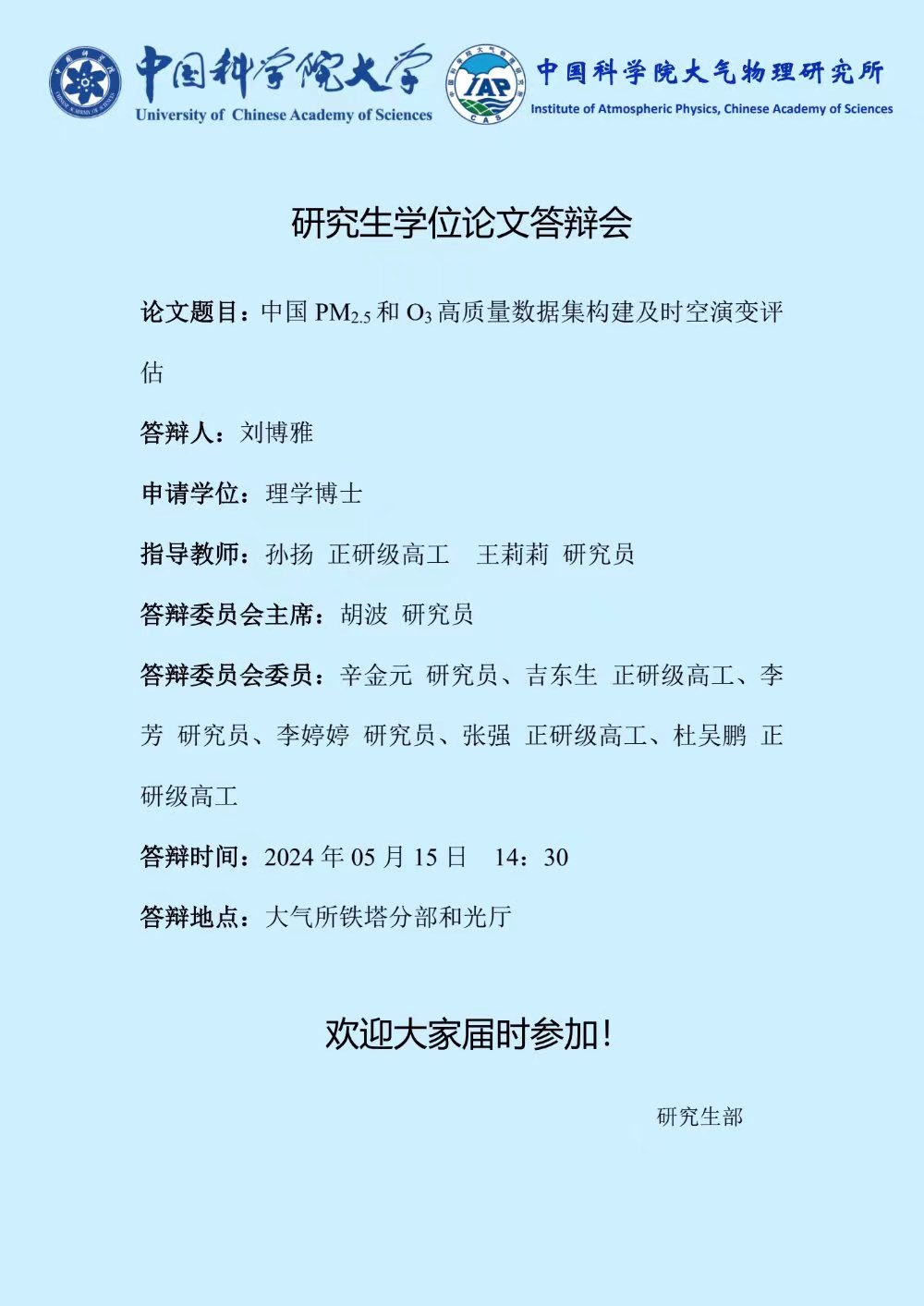 中国科学院大学
University of Chinese Academy of Sciences

IAP
CAS

中国科学院大气物理研究所
Institute of Atmospheric Physics, Chinese Academy of Sciences

研究生学位论文答辩会

论文题目：中国 $PM_{2.5}$ 和 $O_3$ 高质量数据集构建及时空演变评估

答辩人：刘博雅

申请学位：理学博士

指导教师：孙扬 正研级高工 王莉莉 研究员

答辩委员会主席：胡波 研究员

答辩委员会委员：辛金元 研究员、吉东生 正研级高工、李芳 研究员、李婷婷 研究员、张强 正研级高工、杜吴鹏 正研级高工

答辩时间：2024 年 05 月 15 日 14：30

答辩地点：大气所铁塔分部和光厅

欢迎大家届时参加！

研究生部